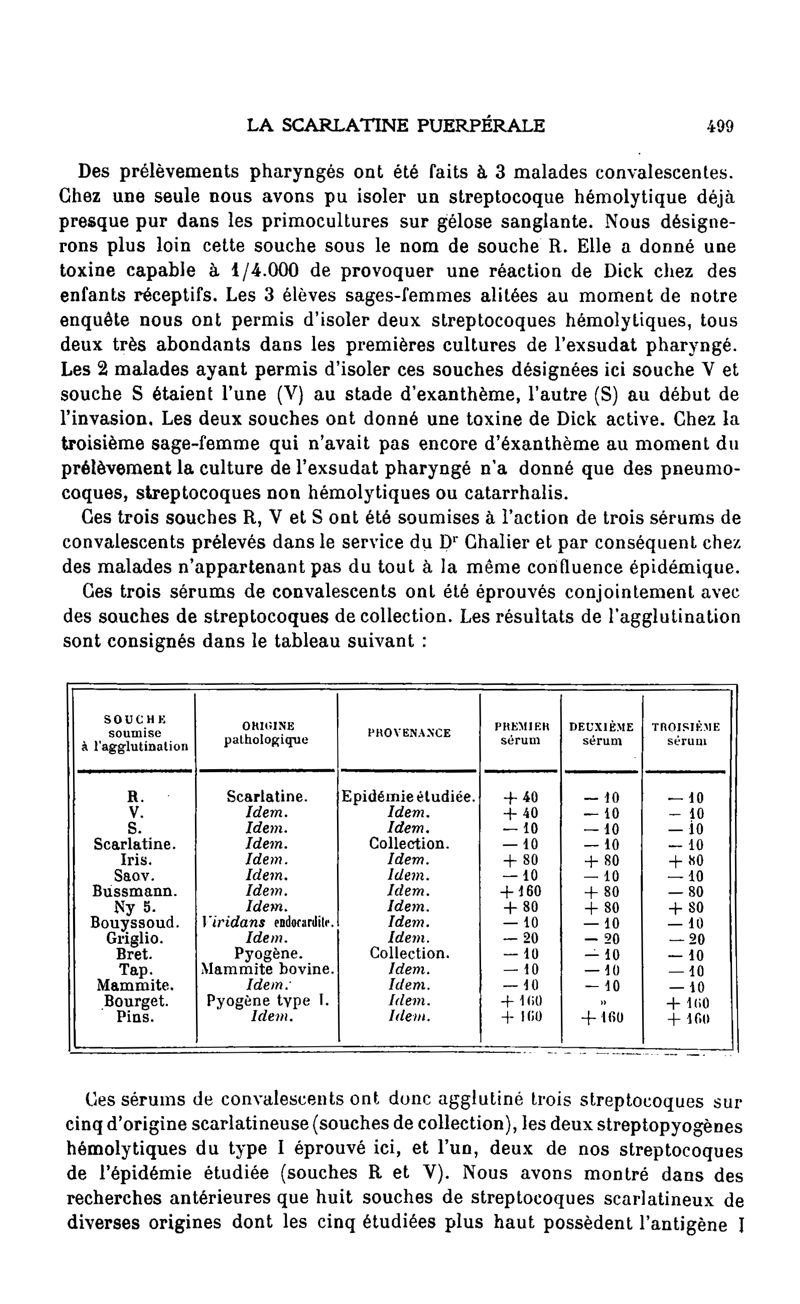 LA SCARLATINE PUERPÉRALE 499

Des prélèvements pharyngés ont été faits à 3 malades convalescentes. Chez une seule nous avons pu isoler un streptocoque hémolytique déjà presque pur dans les primocultures sur gélose sanglante. Nous désignerons plus loin cette souche sous le nom de souche R. Elle a donné une toxine capable à 1/4.000 de provoquer une réaction de Dick chez des enfants réceptifs. Les 3 élèves sages-femmes alitées au moment de notre enquête nous ont permis d'isoler deux streptocoques hémolytiques, tous deux très abondants dans les premières cultures de l'exsudat pharyngé. Les 2 malades ayant permis d'isoler ces souches désignées ici souche V et souche S étaient l'une (V) au stade d'exanthème, l'autre (S) au début de l'invasion. Les deux souches ont donné une toxine de Dick active. Chez la troisième sage-femme qui n'avait pas encore d'éxanthème au moment du prélèvement la culture de l'exsudat pharyngé n'a donné que des pneumocoques, streptocoques non hémolytiques ou catarrhalis.

Ces trois souches R, V et S ont été soumises à l'action de trois sérums de convalescents prélevés dans le service du Dr Chalier et par conséquent chez des malades n'appartenant pas du tout à la même confluence épidémique.

Ces trois sérums de convalescents ont été éprouvés conjointement avec des souches de streptocoques de collection. Les résultats de l'agglutination sont consignés dans le tableau suivant :

| SOUCHE soumise à l'agglutination | ORIGINE pathologique | PROVENANCE | PREMIER sérum | DEUXIÈME sérum | TROISIÈME sérum |
|---|---|---|---|---|---|
| R. | Scarlatine. | Epidémie étudiée. | + 40 | — 10 | — 10 |
| V. | Idem. | Idem. | + 40 | — 10 | — 10 |
| S. | Idem. | Idem. | — 10 | — 10 | — 10 |
| Scarlatine. | Idem. | Collection. | — 10 | — 10 | — 10 |
| Iris. | Idem. | Idem. | + 80 | + 80 | + 80 |
| Saov. | Idem. | Idem. | — 10 | — 10 | — 10 |
| Bussmann. | Idem. | Idem. | + 160 | + 80 | — 80 |
| Ny 5. | Idem. | Idem. | + 80 | + 80 | + 80 |
| Bouyssoud. | Viridans endocardite. | Idem. | — 10 | — 10 | — 10 |
| Griglio. | Idem. | Idem. | — 20 | — 20 | — 20 |
| Bret. | Pyogène. | Collection. | — 10 | — 10 | — 10 |
| Tap. | Mammite bovine. | Idem. | — 10 | — 10 | — 10 |
| Mammite. | Idem. | Idem. | — 10 | — 10 | — 10 |
| Bourget. | Pyogène type I. | Idem. | + 160 | » | + 160 |
| Pins. | Idem. | Idem. | + 160 | + 160 | + 160 |

Ces sérums de convalescents ont donc agglutiné trois streptocoques sur cinq d'origine scarlatineuse (souches de collection), les deux streptopyogènes hémolytiques du type I éprouvé ici, et l'un, deux de nos streptocoques de l'épidémie étudiée (souches R et V). Nous avons montré dans des recherches antérieures que huit souches de streptocoques scarlatineux de diverses origines dont les cinq étudiées plus haut possèdent l'antigène I